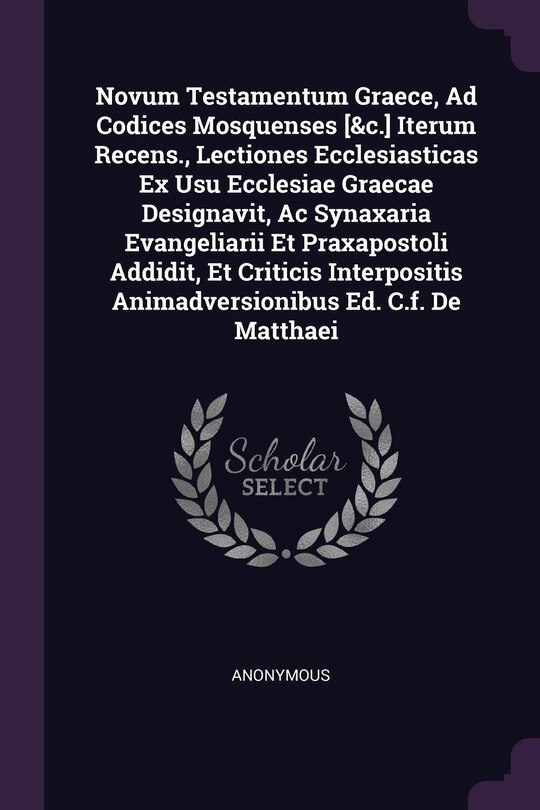 Novum Testamentum Graece, Ad Codices Mosquenses [&c.] Iterum Recens., Lectiones Ecclesiasticas Ex Usu Ecclesiae Graecae Designavit, Ac Synaxaria Evangeliarii Et Praxapostoli Addidit, Et Criticis Interpositis Animadversionibus Ed. C.f. De Matthaei

Scholar
SELECT

ANONYMOUS